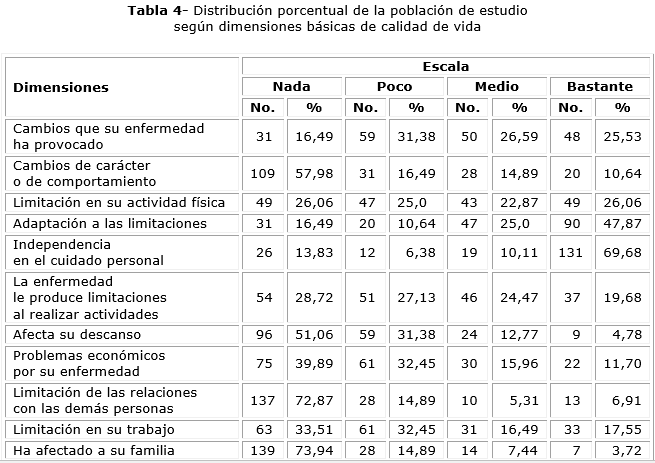 **Tabla 4**- Distribución porcentual de la población de estudio según dimensiones básicas de calidad de vida

| Dimensiones | Escala | | | | | | | |
|---|---|---|---|---|---|---|---|---|
| | Nada | | Poco | | Medio | | Bastante | |
| | No. | % | No. | % | No. | % | No. | % |
| Cambios que su enfermedad ha provocado | 31 | 16,49 | 59 | 31,38 | 50 | 26,59 | 48 | 25,53 |
| Cambios de carácter o de comportamiento | 109 | 57,98 | 31 | 16,49 | 28 | 14,89 | 20 | 10,64 |
| Limitación en su actividad física | 49 | 26,06 | 47 | 25,0 | 43 | 22,87 | 49 | 26,06 |
| Adaptación a las limitaciones | 31 | 16,49 | 20 | 10,64 | 47 | 25,0 | 90 | 47,87 |
| Independencia en el cuidado personal | 26 | 13,83 | 12 | 6,38 | 19 | 10,11 | 131 | 69,68 |
| La enfermedad le produce limitaciones al realizar actividades | 54 | 28,72 | 51 | 27,13 | 46 | 24,47 | 37 | 19,68 |
| Afecta su descanso | 96 | 51,06 | 59 | 31,38 | 24 | 12,77 | 9 | 4,78 |
| Problemas económicos por su enfermedad | 75 | 39,89 | 61 | 32,45 | 30 | 15,96 | 22 | 11,70 |
| Limitación de las relaciones con las demás personas | 137 | 72,87 | 28 | 14,89 | 10 | 5,31 | 13 | 6,91 |
| Limitación en su trabajo | 63 | 33,51 | 61 | 32,45 | 31 | 16,49 | 33 | 17,55 |
| Ha afectado a su familia | 139 | 73,94 | 28 | 14,89 | 14 | 7,44 | 7 | 3,72 |